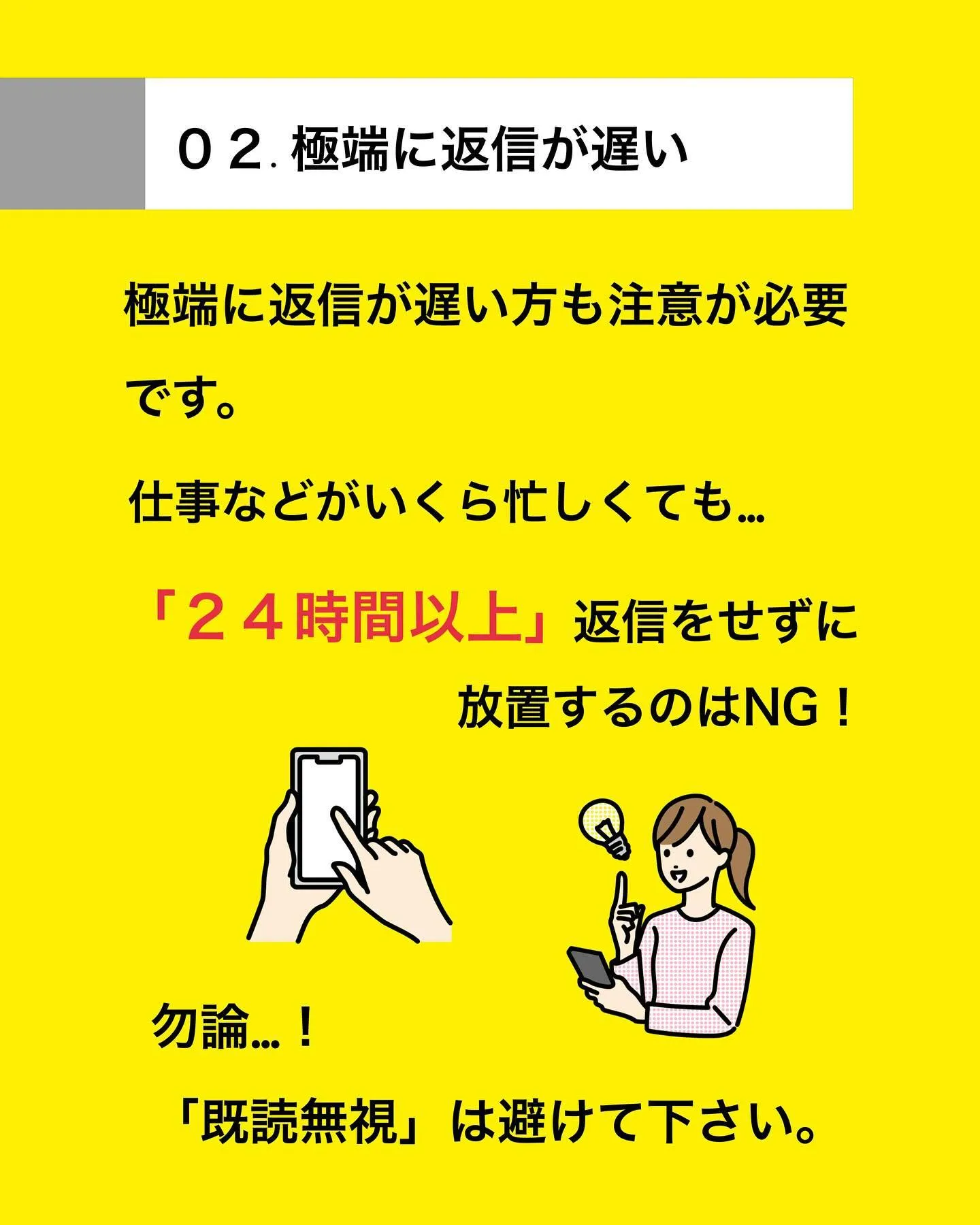 ０２. 極端に返信が遅い

極端に返信が遅い方も注意が必要です。

仕事などがいくら忙しくても…

「２４時間以上」返信をせずに放置するのはNG！

勿論…！

「既読無視」は避けて下さい。